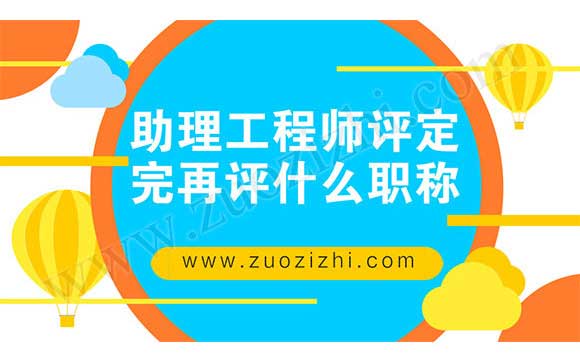 助理工程师评定完再评什么职称

www.zuozizhi.com

www.zuozizhi.com